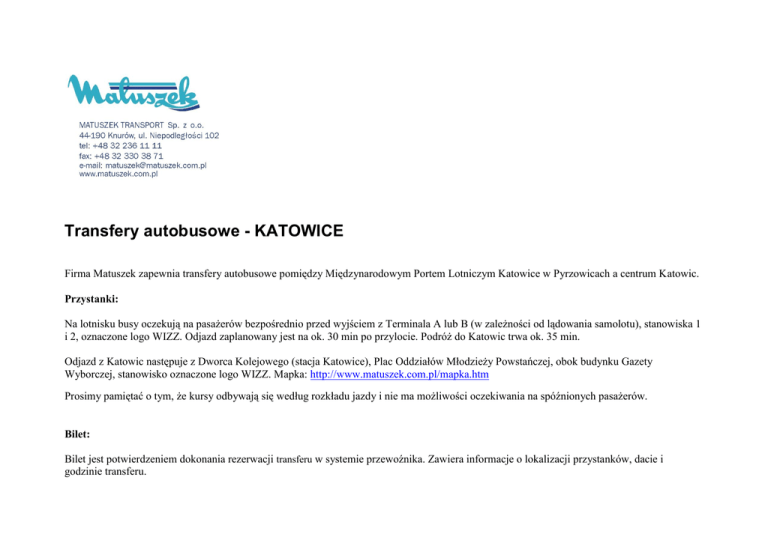 Matuszek

MATUSZEK TRANSPORT Sp. z o.o.
44-190 Knurów, ul. Niepodległości 102
tel: +48 32 236 11 11
fax: +48 32 330 38 71
e-mail: matuszek@matuszek.com.pl
www.matuszek.com.pl

Transfery autobusowe - KATOWICE

Firma Matuszek zapewnia transfery autobusowe pomiędzy Międzynarodowym Portem Lotniczym Katowice w Pyrzowicach a centrum Katowic.

Przystanki:

Na lotnisku busy oczekują na pasażerów bezpośrednio przed wyjściem z Terminala A lub B (w zależności od lądowania samolotu), stanowiska 1 i 2, oznaczone logo WIZZ. Odjazd zaplanowany jest na ok. 30 min po przylocie. Podróż do Katowic trwa ok. 35 min.

Odjazd z Katowic następuje z Dworca Kolejowego (stacja Katowice), Plac Oddziałów Młodzieży Powstańczej, obok budynku Gazety Wyborczej, stanowisko oznaczone logo WIZZ. Mapka: http://www.matuszek.com.pl/mapka.htm

Prosimy pamiętać o tym, że kursy odbywają się według rozkładu jazdy i nie ma możliwości oczekiwania na spóźnionych pasażerów.

Bilet:

Bilet jest potwierdzeniem dokonania rezerwacji transferu w systemie przewoźnika. Zawiera informacje o lokalizacji przystanków, dacie i godzinie transferu.